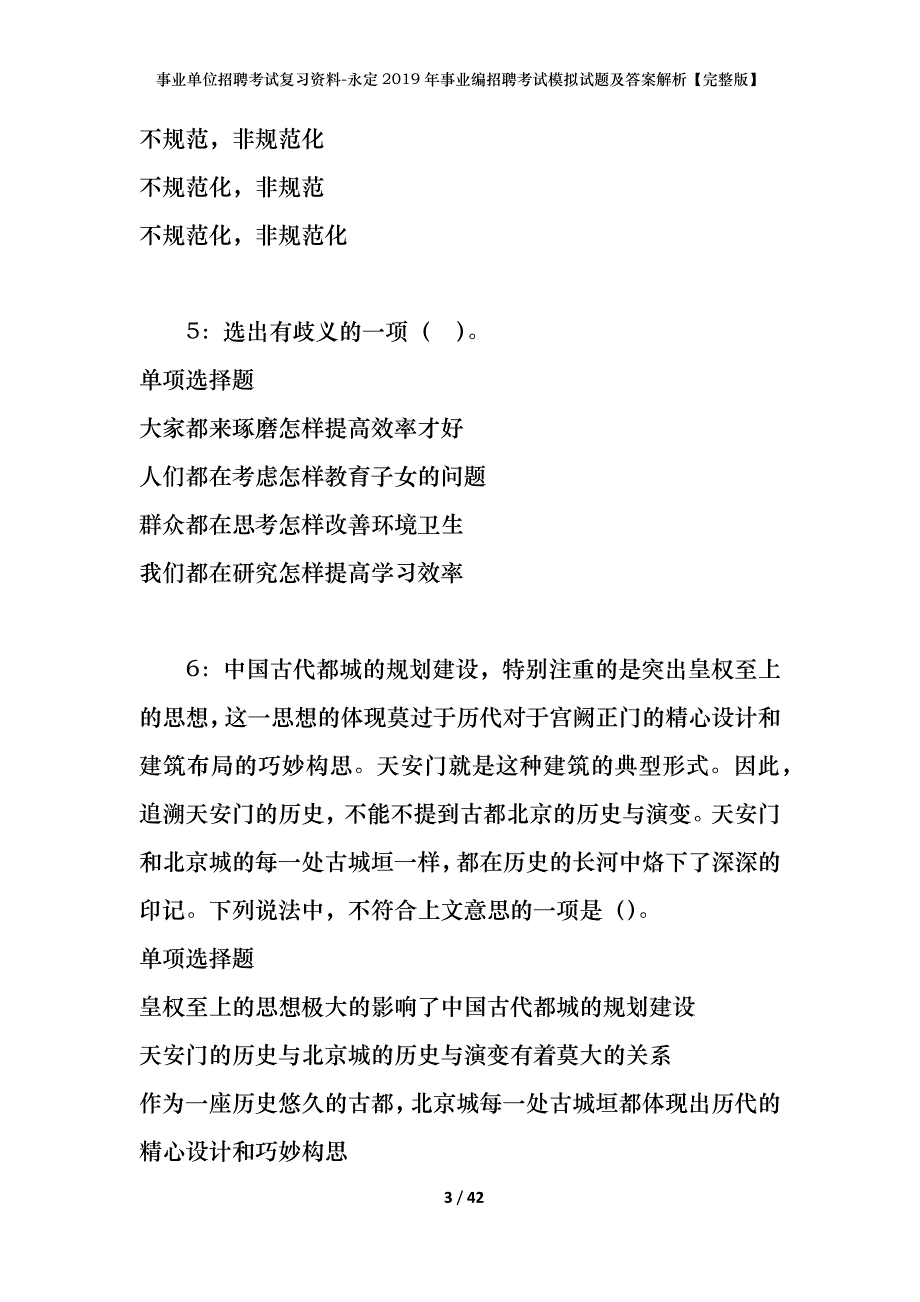 事业单位招聘考试复习资料-永定2019年事业编招聘考试模拟试题及答案解析【完整版】

不规范，非规范化

不规范化，非规范

不规范化，非规范化

5：选出有歧义的一项（ ）。

单项选择题

大家都来琢磨怎样提高效率才好

人们都在考虑怎样教育子女的问题

群众都在思考怎样改善环境卫生

我们都在研究怎样提高学习效率

6：中国古代都城的规划建设，特别注重的是突出皇权至上的思想，这一思想的体现莫过于历代对于宫阙正门的精心设计和建筑布局的巧妙构思。天安门就是这种建筑的典型形式。因此，追溯天安门的历史，不能不提到古都北京的历史与演变。天安门和北京城的每一处古城垣一样，都在历史的长河中烙下了深深的印记。下列说法中，不符合上文意思的一项是（）。

单项选择题

皇权至上的思想极大的影响了中国古代都城的规划建设

天安门的历史与北京城的历史与演变有着莫大的关系

作为一座历史悠久的古都，北京城每一处古城垣都体现出历代的精心设计和巧妙构思

3 / 42